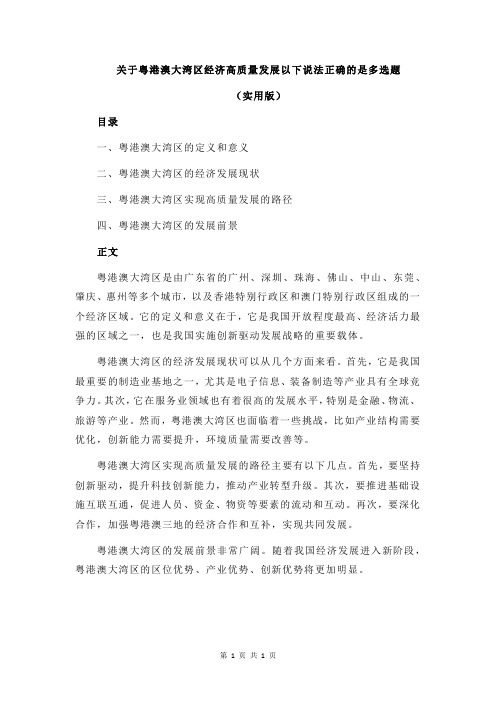 关于粤港澳大湾区经济高质量发展以下说法正确的是多选题

（实用版）

目录

一、粤港澳大湾区的定义和意义

二、粤港澳大湾区的经济发展现状

三、粤港澳大湾区实现高质量发展的路径

四、粤港澳大湾区的发展前景

正文

粤港澳大湾区是由广东省的广州、深圳、珠海、佛山、中山、东莞、肇庆、惠州等多个城市，以及香港特别行政区和澳门特别行政区组成的一个经济区域。它的定义和意义在于，它是我国开放程度最高、经济活力最强的区域之一，也是我国实施创新驱动发展战略的重要载体。

粤港澳大湾区的经济发展现状可以从几个方面来看。首先，它是我国最重要的制造业基地之一，尤其是电子信息、装备制造等产业具有全球竞争力。其次，它在服务业领域也有着很高的发展水平，特别是金融、物流、旅游等产业。然而，粤港澳大湾区也面临着一些挑战，比如产业结构需要优化，创新能力需要提升，环境质量需要改善等。

粤港澳大湾区实现高质量发展的路径主要有以下几点。首先，要坚持创新驱动，提升科技创新能力，推动产业转型升级。其次，要推进基础设施互联互通，促进人员、资金、物资等要素的流动和互动。再次，要深化合作，加强粤港澳三地的经济合作和互补，实现共同发展。

粤港澳大湾区的发展前景非常广阔。随着我国经济发展进入新阶段，粤港澳大湾区的区位优势、产业优势、创新优势将更加明显。

第 1 页 共 1 页